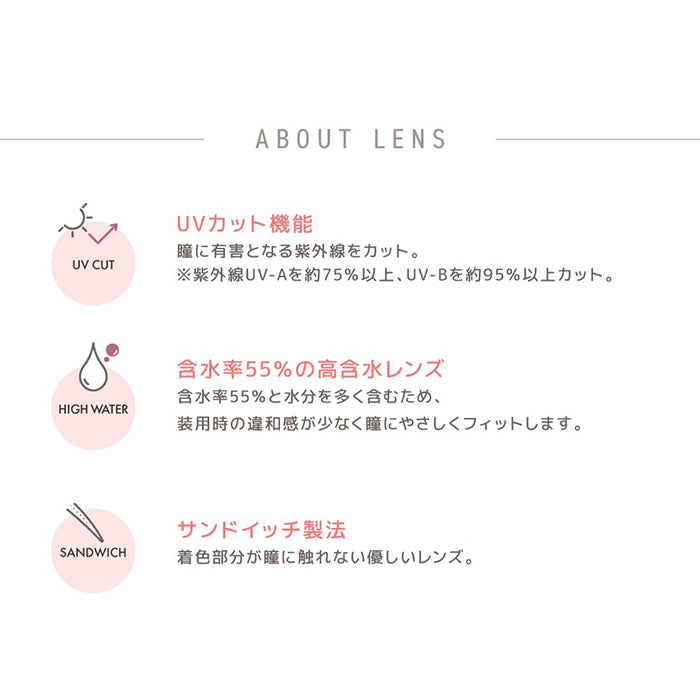 ABOUT LENS

UV CUT

UVカット機能
瞳に有害となる紫外線をカット。
※紫外線UV-Aを約75%以上、UV-Bを約95%以上カット。

HIGH WATER

含水率55%の高含水レンズ
含水率55%と水分を多く含むため、
装用時の違和感が少なく瞳にやさしくフィットします。

SANDWICH

サンドイッチ製法
着色部分が瞳に触れない優しいレンズ。